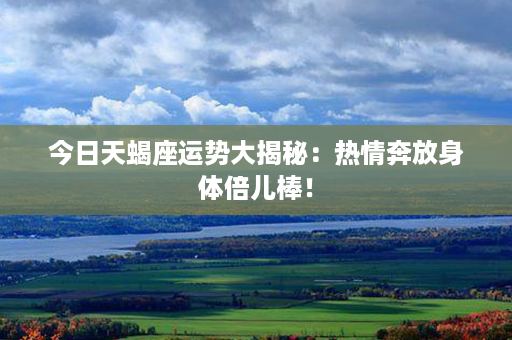 今日天蝎座运势大揭秘：热情奔放身体倍儿棒！